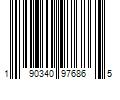 1 90340 97686 5